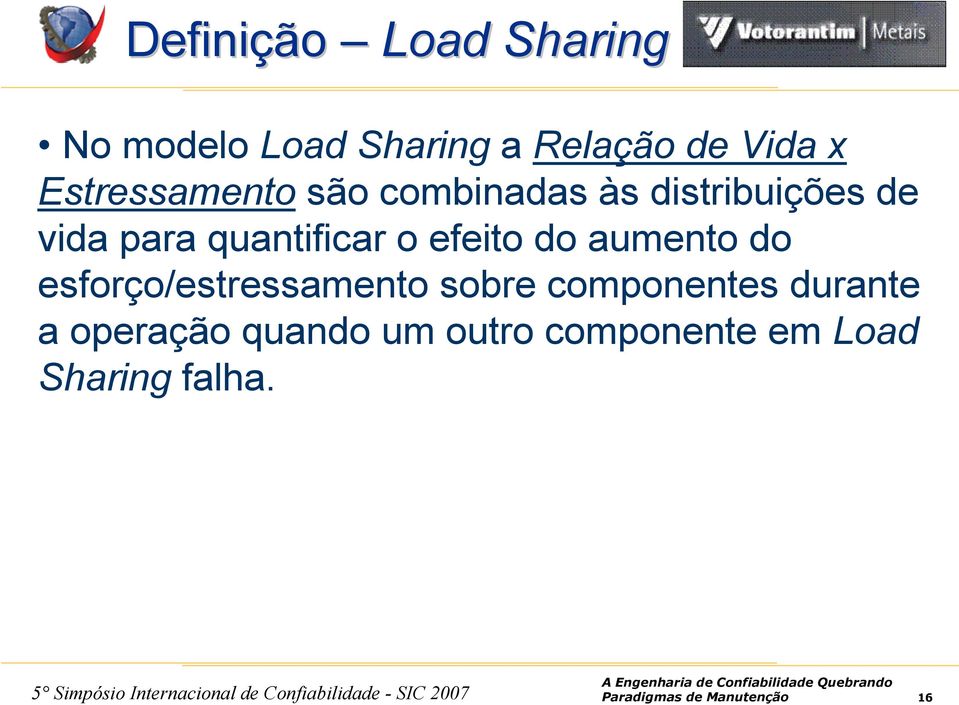 Definição – Load Sharing

Votorantim | Metais

• No modelo Load Sharing a Relação de Vida x Estressamento são combinadas às distribuições de vida para quantificar o efeito do aumento do esforço/estressamento sobre componentes durante a operação quando um outro componente em Load Sharing falha.

5° Simpósio Internacional de Confiabilidade - SIC 2007

A Engenharia de Confiabilidade Quebrando Paradigmas de Manutenção

16